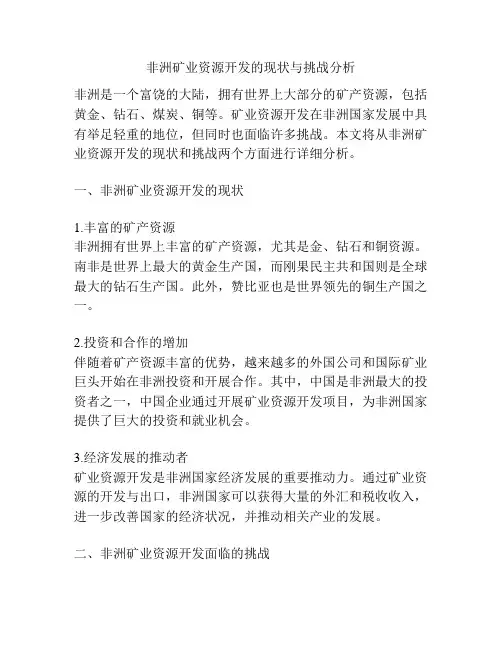 非洲矿业资源开发的现状与挑战分析

非洲是一个富饶的大陆，拥有世界上大部分的矿产资源，包括黄金、钻石、煤炭、铜等。矿业资源开发在非洲国家发展中具有举足轻重的地位，但同时也面临许多挑战。本文将从非洲矿业资源开发的现状和挑战两个方面进行详细分析。

一、非洲矿业资源开发的现状

1.丰富的矿产资源
非洲拥有世界上丰富的矿产资源，尤其是金、钻石和铜资源。南非是世界上最大的黄金生产国，而刚果民主共和国则是全球最大的钻石生产国。此外，赞比亚也是世界领先的铜生产国之一。

2.投资和合作的增加
伴随着矿产资源丰富的优势，越来越多的外国公司和国际矿业巨头开始在非洲投资和开展合作。其中，中国是非洲最大的投资者之一，中国企业通过开展矿业资源开发项目，为非洲国家提供了巨大的投资和就业机会。

3.经济发展的推动者
矿业资源开发是非洲国家经济发展的重要推动力。通过矿业资源的开发与出口，非洲国家可以获得大量的外汇和税收收入，进一步改善国家的经济状况，并推动相关产业的发展。

二、非洲矿业资源开发面临的挑战